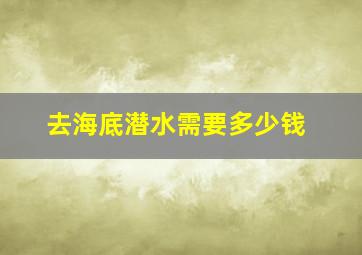 去海底潜水需要多少钱